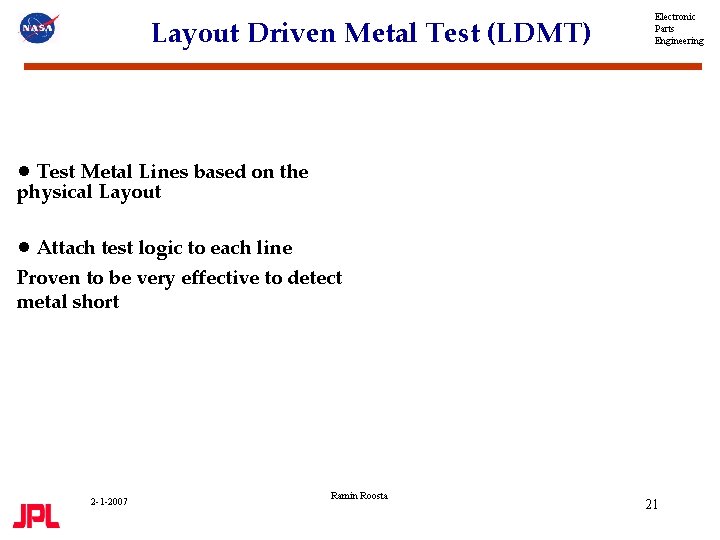 NASA

Layout Driven Metal Test (LDMT)

Electronic
Parts
Engineering

● Test Metal Lines based on the physical Layout

● Attach test logic to each line

Proven to be very effective to detect metal short

JPL

2-1-2007

Ramin Roosta

21